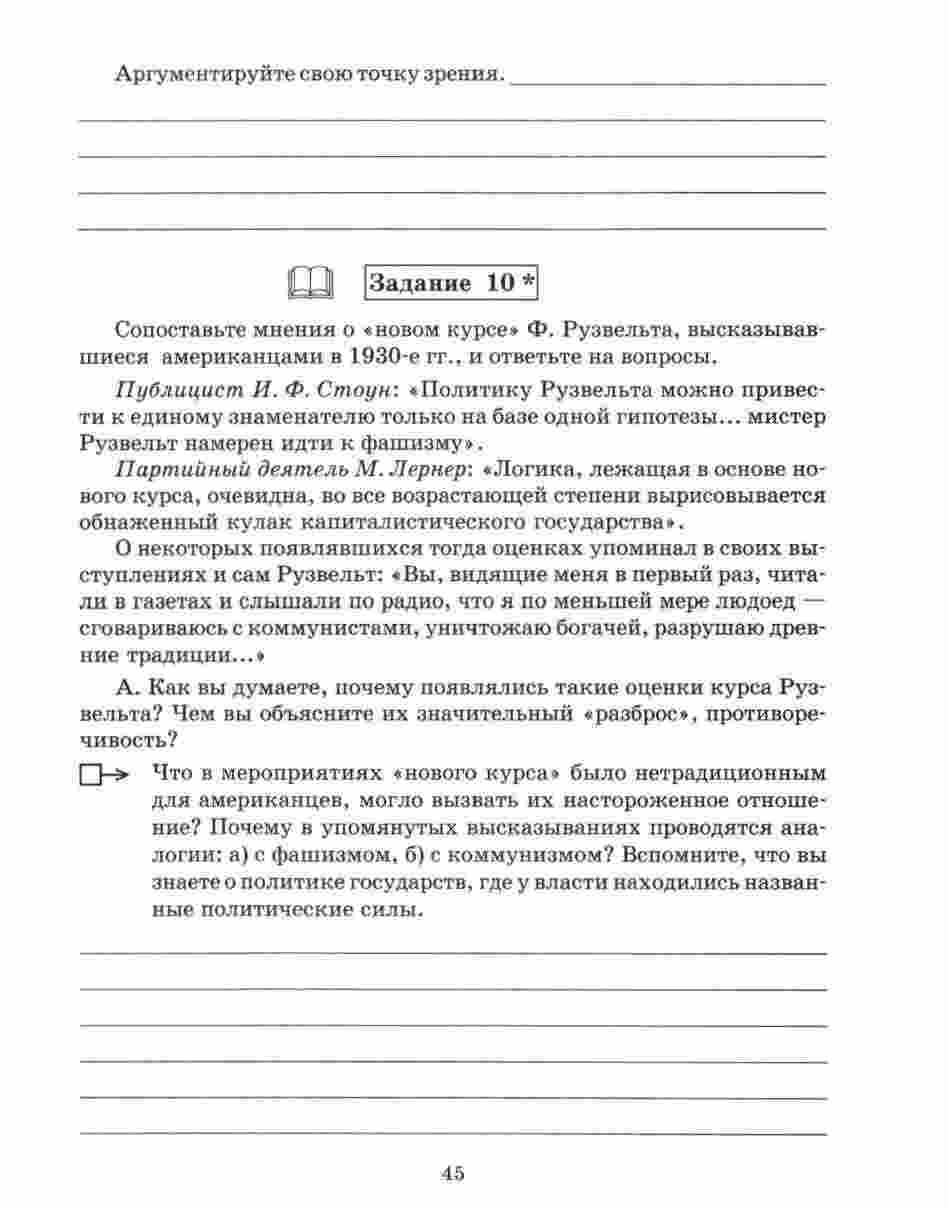 Аргументируйте свою точку зрения.

Задание 10 *

Сопоставьте мнения о «новом курсе» Ф. Рузвельта, высказывавшиеся американцами в 1930-е гг., и ответьте на вопросы.

Публицист И. Ф. Стоун: «Политику Рузвельта можно привести к единому знаменателю только на базе одной гипотезы... мистер Рузвельт намерен идти к фашизму».

Партийный деятель М. Лернер: «Логика, лежащая в основе нового курса, очевидна, во все возрастающей степени вырисовывается обнаженный кулак капиталистического государства».

О некоторых появлявшихся тогда оценках упоминал в своих выступлениях и сам Рузвельт: «Вы, видящие меня в первый раз, читали в газетах и слышали по радио, что я по меньшей мере людоед — сговариваюсь с коммунистами, уничтожаю богачей, разрушаю древние традиции...»

А. Как вы думаете, почему появлялись такие оценки курса Рузвельта? Чем вы объясните их значительный «разброс», противоречивость?

Что в мероприятиях «нового курса» было нетрадиционным для американцев, могло вызвать их настороженное отношение? Почему в упомянутых высказываниях проводятся аналогии: а) с фашизмом, б) с коммунизмом? Вспомните, что вы знаете о политике государств, где у власти находились названные политические силы.

45